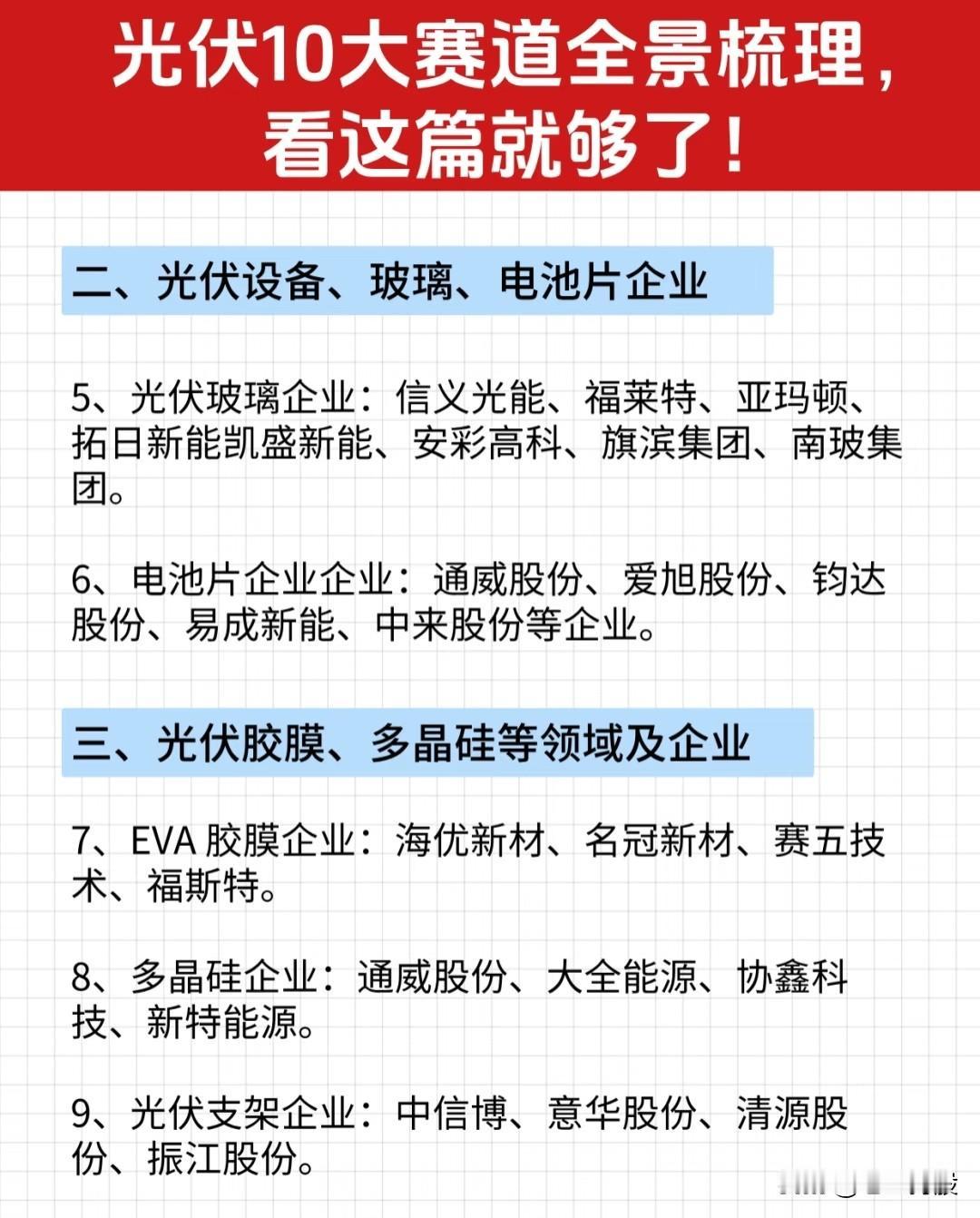 光伏10大赛道全景梳理，看这篇就够了！

二、光伏设备、玻璃、电池片企业

5、光伏玻璃企业：信义光能、福莱特、亚玛顿、拓日新能凯盛新能、安彩高科、旗滨集团、南玻集团。

6、电池片企业企业：通威股份、爱旭股份、钧达股份、易成新能、中来股份等企业。

三、光伏胶膜、多晶硅等领域及企业

7、EVA 胶膜企业：海优新材、名冠新材、赛五技术、福斯特。

8、多晶硅企业：通威股份、大全能源、协鑫科技、新特能源。

9、光伏支架企业：中信博、意华股份、清源股份、振江股份。